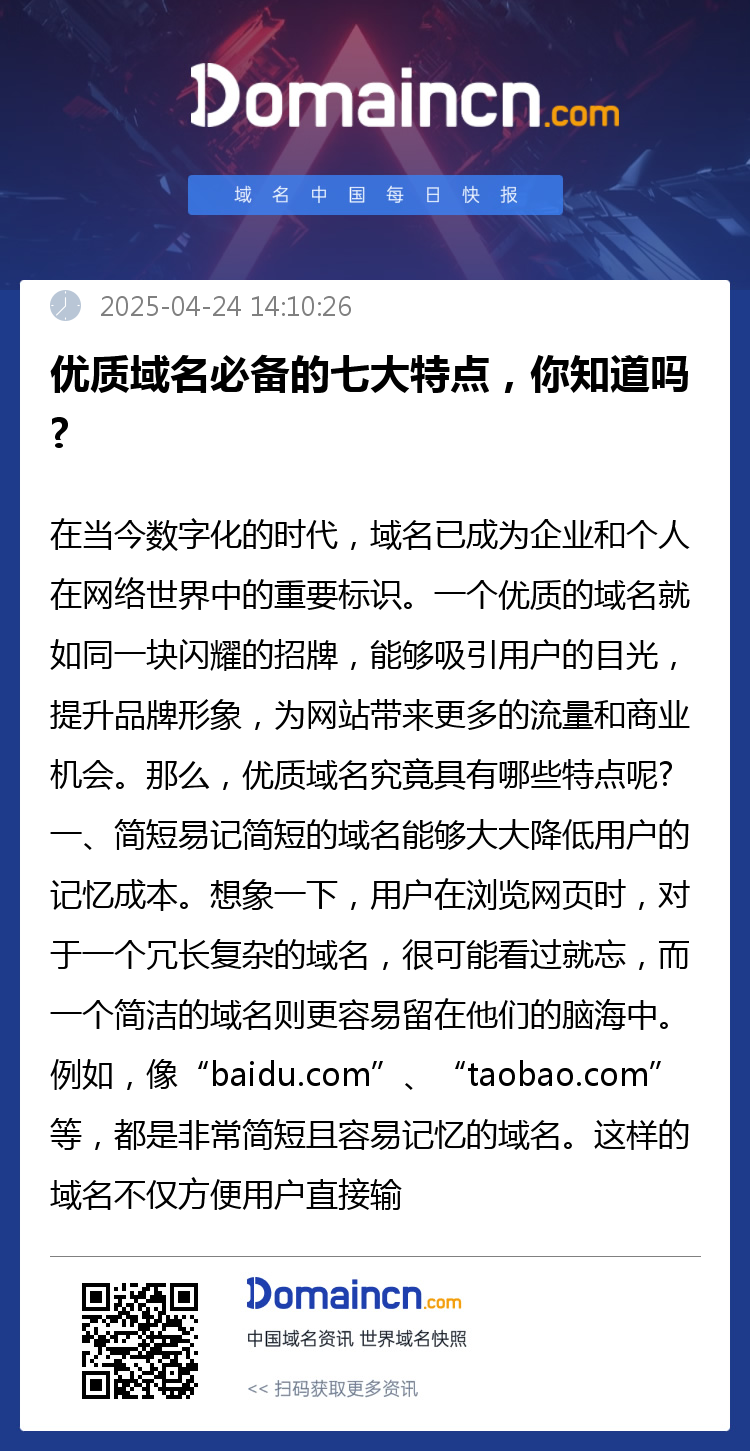 Domaincn.com

域名中国每日快报

2025-04-24 14:10:26

优质域名必备的七大特点，你知道吗？

在当今数字化的时代，域名已成为企业和个人在网络世界中的重要标识。一个优质的域名就如同一块闪耀的招牌，能够吸引用户的目光，提升品牌形象，为网站带来更多的流量和商业机会。那么，优质域名究竟具有哪些特点呢？一、简短易记简短的域名能够大大降低用户的记忆成本。想象一下，用户在浏览网页时，对于一个冗长复杂的域名，很可能看过就忘，而一个简洁的域名则更容易留在他们的脑海中。例如，像“baidu.com”、“taobao.com”等，都是非常简短且容易记忆的域名。这样的域名不仅方便用户直接输

Domaincn.com

中国域名资讯 世界域名快照

<< 扫码获取更多资讯